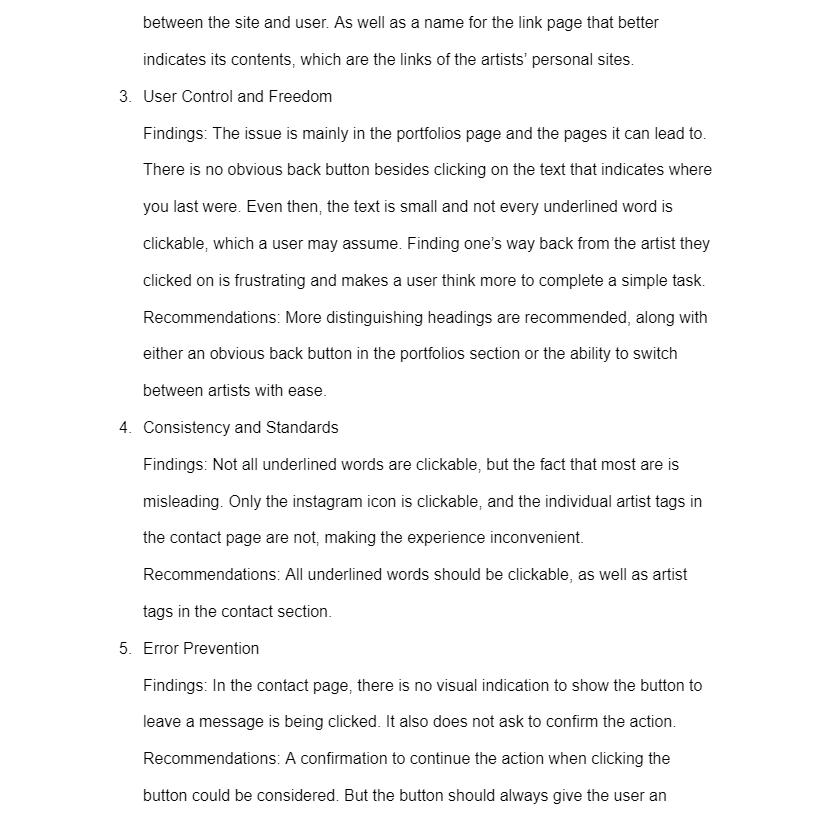 between the site and user. As well as a name for the link page that better indicates its contents, which are the links of the artists' personal sites.

3. User Control and Freedom

Findings: The issue is mainly in the portfolios page and the pages it can lead to. There is no obvious back button besides clicking on the text that indicates where you last were. Even then, the text is small and not every underlined word is clickable, which a user may assume. Finding one's way back from the artist they clicked on is frustrating and makes a user think more to complete a simple task.

Recommendations: More distinguishing headings are recommended, along with either an obvious back button in the portfolios section or the ability to switch between artists with ease.

4. Consistency and Standards

Findings: Not all underlined words are clickable, but the fact that most are is misleading. Only the instagram icon is clickable, and the individual artist tags in the contact page are not, making the experience inconvenient.

Recommendations: All underlined words should be clickable, as well as artist tags in the contact section.

5. Error Prevention

Findings: In the contact page, there is no visual indication to show the button to leave a message is being clicked. It also does not ask to confirm the action.

Recommendations: A confirmation to continue the action when clicking the button could be considered. But the button should always give the user an